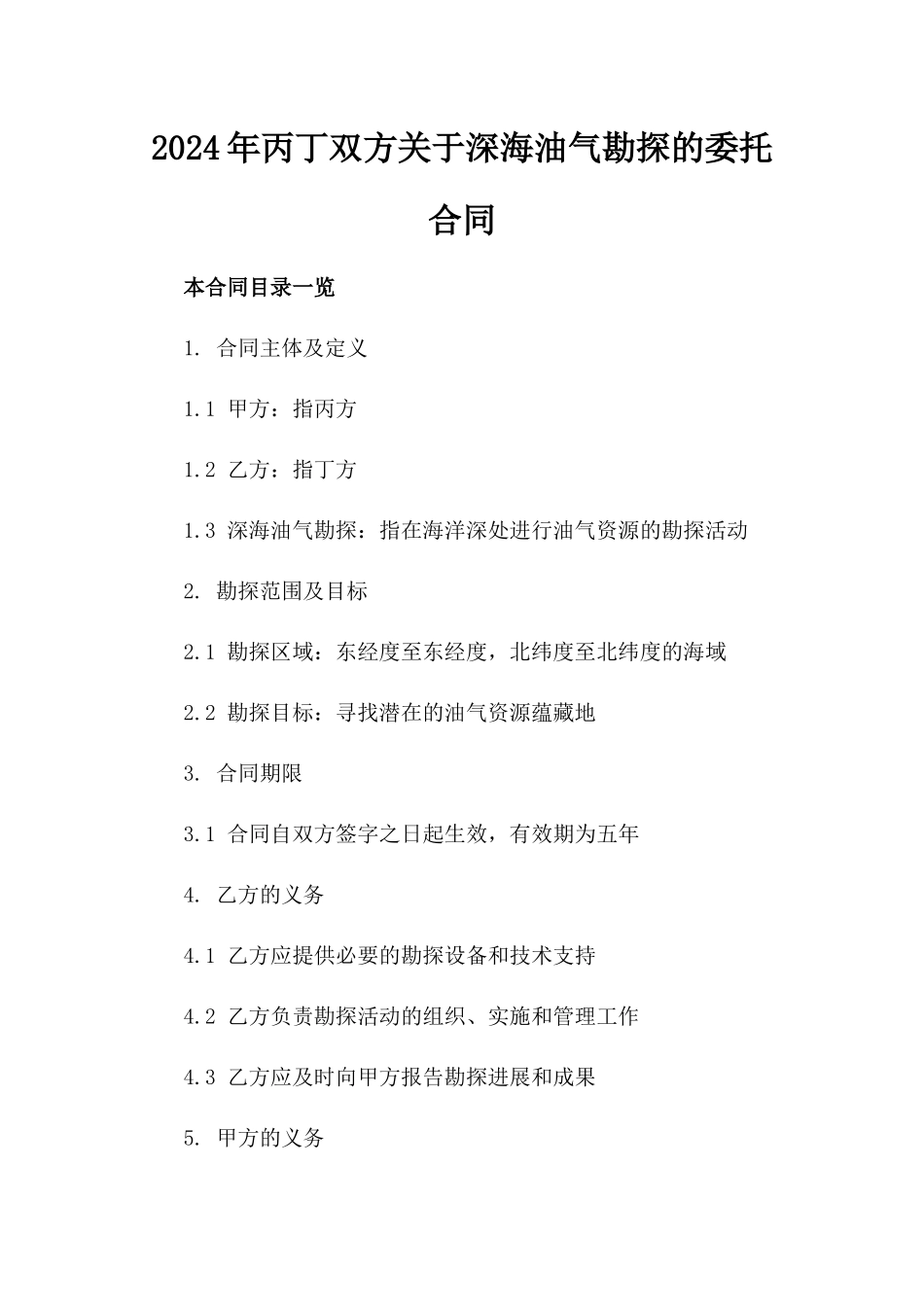 2024年丙丁双方关于深海油气勘探的委托合同

本合同目录一览

1. 合同主体及定义

1.1 甲方：指丙方

1.2 乙方：指丁方

1.3 深海油气勘探：指在海洋深处进行油气资源的勘探活动

2. 勘探范围及目标

2.1 勘探区域：东经度至东经度，北纬度至北纬度的海域

2.2 勘探目标：寻找潜在的油气资源蕴藏地

3. 合同期限

3.1 合同自双方签字之日起生效，有效期为五年

4. 乙方的义务

4.1 乙方应提供必要的勘探设备和技术支持

4.2 乙方负责勘探活动的组织、实施和管理工作

4.3 乙方应及时向甲方报告勘探进展和成果

5. 甲方的义务